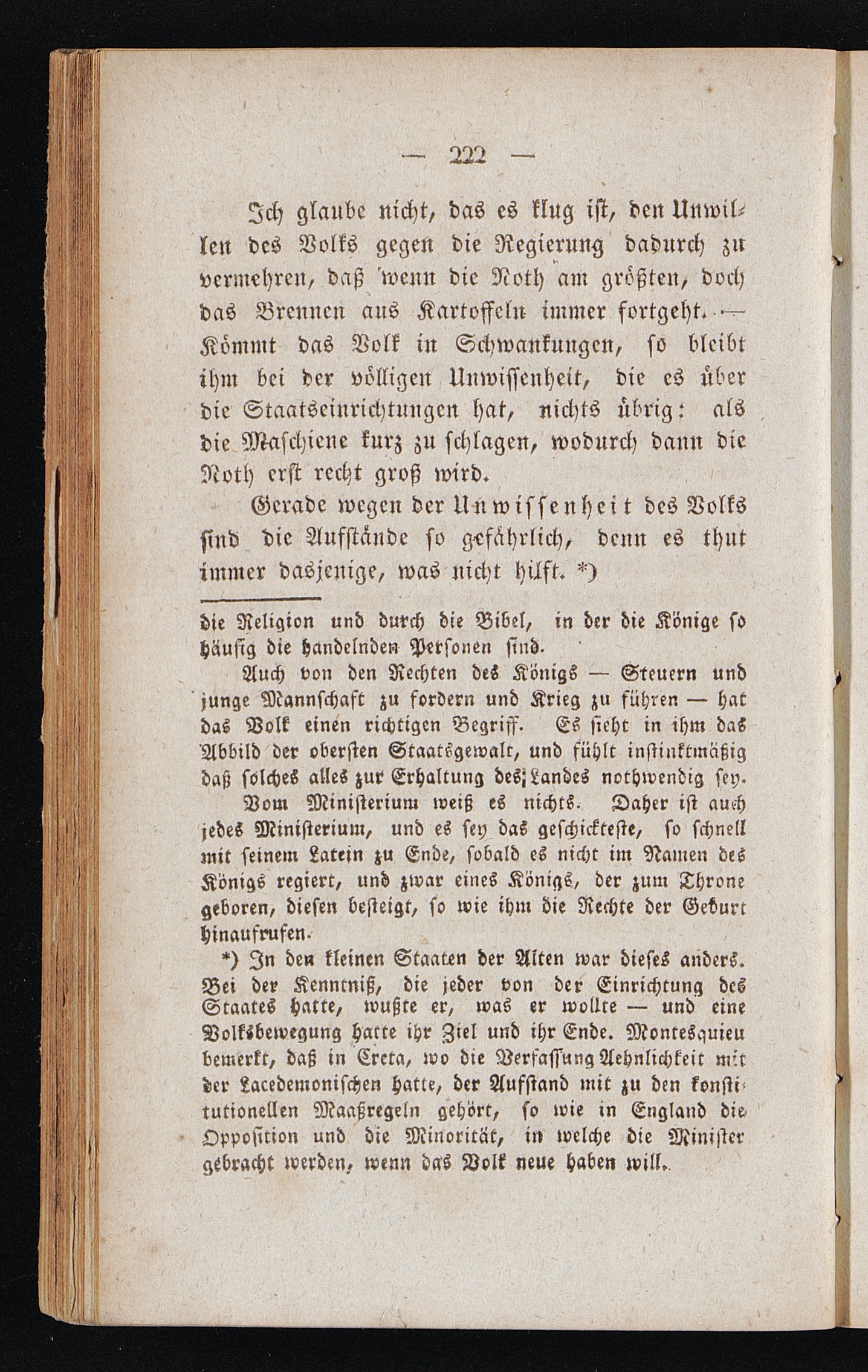 — 222 —

Ich glaube nicht, das es klug ist, den Unwillen des Volks gegen die Regierung dadurch zu vermehren, daß wenn die Noth am größten, doch das Brennen aus Kartoffeln immer fortgeht. — Kömmt das Volk in Schwankungen, so bleibt ihm bei der völligen Unwissenheit, die es über die Staatseinrichtungen hat, nichts übrig: als die Maschiene kurz zu schlagen, wodurch dann die Noth erst recht groß wird.

Gerade wegen der Unwissenheit des Volks sind die Aufstände so gefährlich, denn es thut immer dasjenige, was nicht hilft. *)

die Religion und durch die Bibel, in der die Könige so häufig die handelnden Personen sind.

Auch von den Rechten des Königs — Steuern und junge Mannschaft zu fordern und Krieg zu führen — hat das Volk einen richtigen Begriff. Es sieht in ihm das Abbild der obersten Staatsgewalt, und fühlt instinktmäßig daß solches alles zur Erhaltung des Landes nothwendig sey.

Vom Ministerium weiß es nichts. Daher ist auch jedes Ministerium, und es sey das geschickteste, so schnell mit seinem Latein zu Ende, sobald es nicht im Namen des Königs regiert, und zwar eines Königs, der zum Throne geboren, diesen besteigt, so wie ihm die Rechte der Geburt hinaufrufen.

*) In den kleinen Staaten der Alten war dieses anders. Bei der Kenntniß, die jeder von der Einrichtung des Staates hatte, wußte er, was er wollte — und eine Volksbewegung hatte ihr Ziel und ihr Ende. Montesquieu bemerkt, daß in Creta, wo die Verfassung Aehnlichkeit mit der Lacedemonischen hatte, der Aufstand mit zu den konstitutionellen Maaßregeln gehört, so wie in England die Opposition und die Minorität, in welche die Minister gebracht werden, wenn das Volk neue haben will.